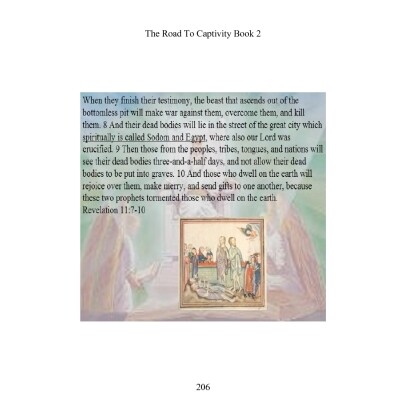 The Road To Captivity Book 2

When they finish their testimony, the beast that ascends out of the bottomless pit will make war against them, overcome them, and kill them. 8 And their dead bodies will lie in the street of the great city which spiritually is called Sodom and Egypt, where also our Lord was crucified. 9 Then those from the peoples, tribes, tongues, and nations will see their dead bodies three-and-a-half days, and not allow their dead bodies to be put into graves. 10 And those who dwell on the earth will rejoice over them, make merry, and send gifts to one another, because these two prophets tormented those who dwell on the earth.
Revelation 11:7-10

206